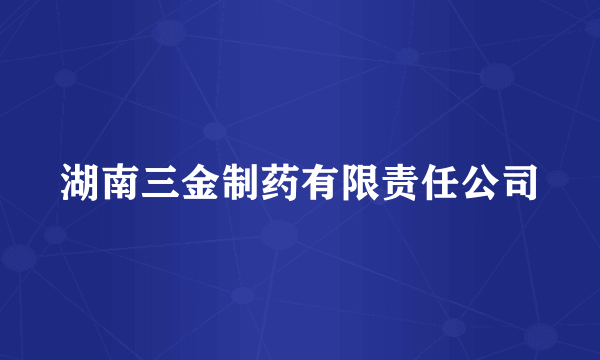 湖南三金制药有限责任公司